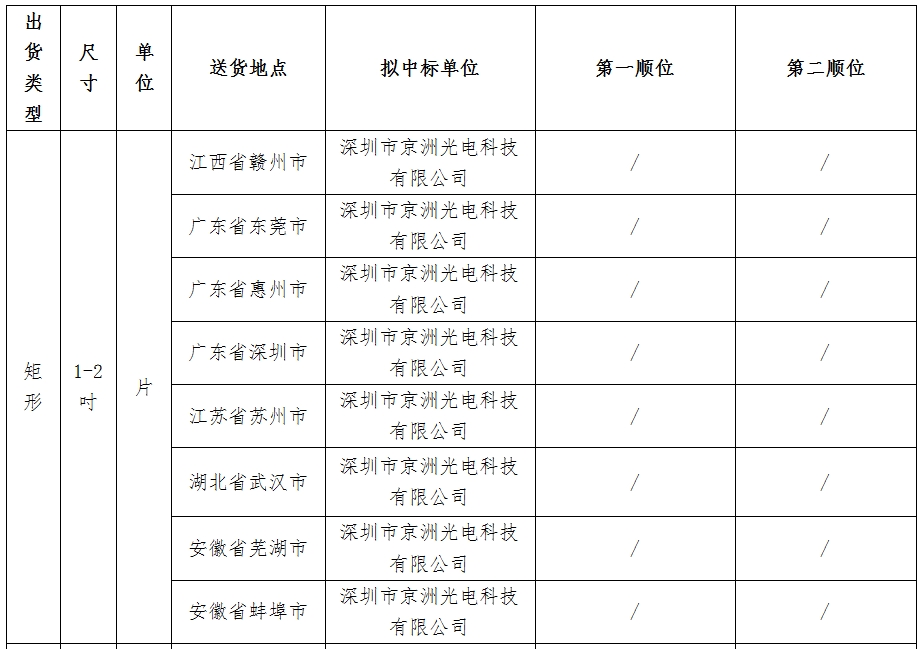 | 出货类型 | 尺寸 | 单位 | 送货地点 | 拟中标单位 | 第一顺位 | 第二顺位 |
|---|---|---|---|---|---|---|
| 矩形 | 1-2吋 | 片 | 江西省赣州市 | 深圳市京洲光电科技有限公司 | / | / |
| | | | 广东省东莞市 | 深圳市京洲光电科技有限公司 | / | / |
| | | | 广东省惠州市 | 深圳市京洲光电科技有限公司 | / | / |
| | | | 广东省深圳市 | 深圳市京洲光电科技有限公司 | / | / |
| | | | 江苏省苏州市 | 深圳市京洲光电科技有限公司 | / | / |
| | | | 湖北省武汉市 | 深圳市京洲光电科技有限公司 | / | / |
| | | | 安徽省芜湖市 | 深圳市京洲光电科技有限公司 | / | / |
| | | | 安徽省蚌埠市 | 深圳市京洲光电科技有限公司 | / | / |